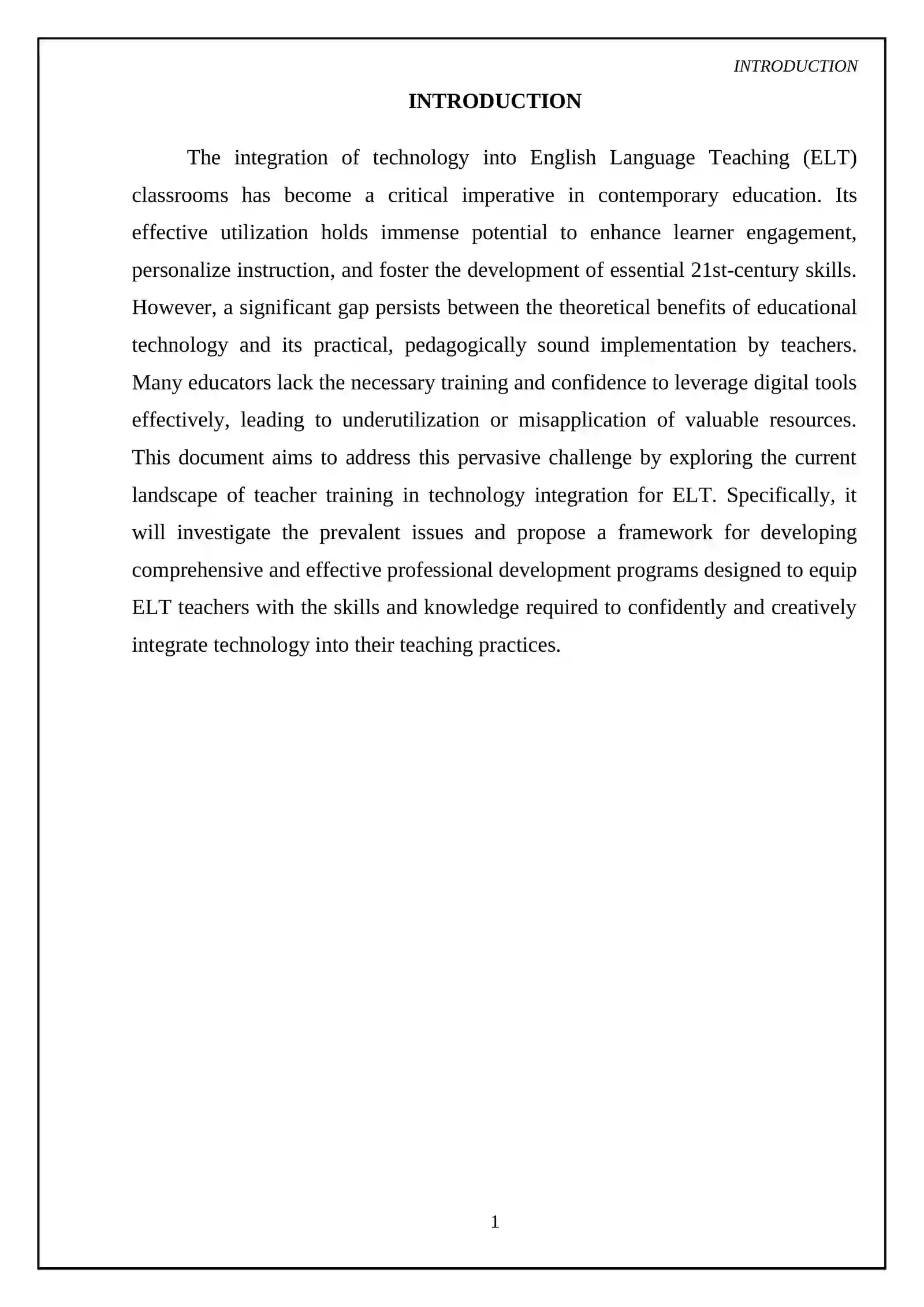 INTRODUCTION

INTRODUCTION

The integration of technology into English Language Teaching (ELT) classrooms has become a critical imperative in contemporary education. Its effective utilization holds immense potential to enhance learner engagement, personalize instruction, and foster the development of essential 21st-century skills. However, a significant gap persists between the theoretical benefits of educational technology and its practical, pedagogically sound implementation by teachers. Many educators lack the necessary training and confidence to leverage digital tools effectively, leading to underutilization or misapplication of valuable resources. This document aims to address this pervasive challenge by exploring the current landscape of teacher training in technology integration for ELT. Specifically, it will investigate the prevalent issues and propose a framework for developing comprehensive and effective professional development programs designed to equip ELT teachers with the skills and knowledge required to confidently and creatively integrate technology into their teaching practices.

1